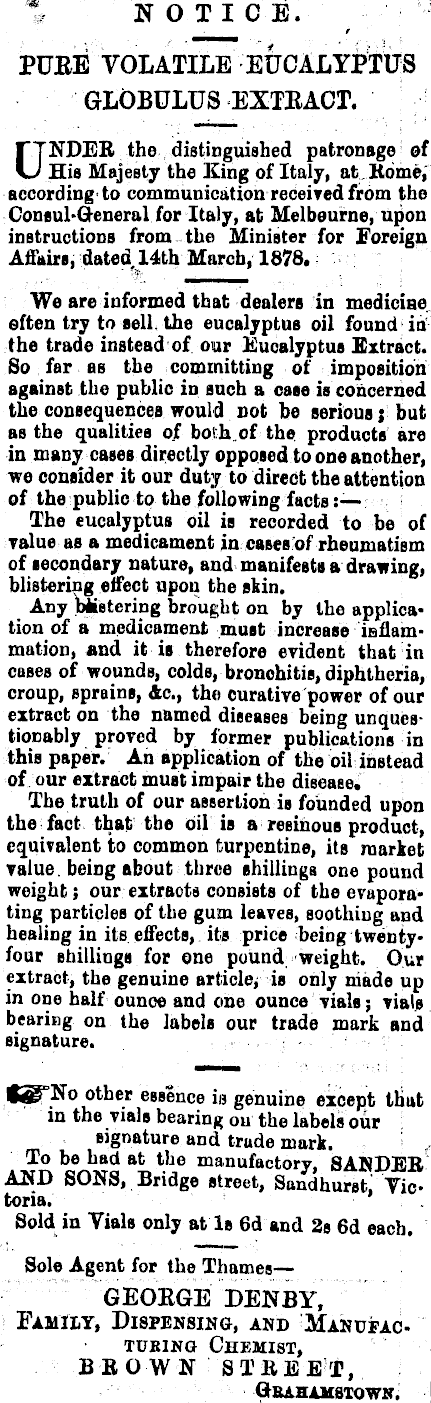 NOTICE.

PURE VOLATILE EUCALYPTUS GLOBULUS EXTRACT.

UNDER the distinguished patronage of His Majesty the King of Italy, at Rome, according to communication received from the Consul-General for Italy, at Melbourne, upon instructions from the Minister for Foreign Affairs, dated 14th March, 1878.

We are informed that dealers in medicine often try to sell the eucalyptus oil found in the trade instead of our Eucalyptus Extract. So far as the committing of imposition against the public in such a case is concerned the consequences would not be serious; but as the qualities of both of the products are in many cases directly opposed to one another, we consider it our duty to direct the attention of the public to the following facts:—

The eucalyptus oil is recorded to be of value as a medicament in cases of rheumatism of secondary nature, and manifests a drawing, blistering effect upon the skin.

Any blistering brought on by the application of a medicament must increase inflammation, and it is therefore evident that in cases of wounds, colds, bronchitis, diphtheria, croup, sprains, &c., the curative power of our extract on the named diseases being unquestionably proved by former publications in this paper. An application of the oil instead of our extract must impair the disease.

The truth of our assertion is founded upon the fact that the oil is a resinous product, equivalent to common turpentine, its market value being about three shillings one pound weight; our extracts consists of the evaporating particles of the gum leaves, soothing and healing in its effects, its price being twenty-four shillings for one pound weight. Our extract, the genuine article, is only made up in one half ounce and one ounce vials; vials bearing on the labels our trade mark and signature.

No other essence is genuine except that in the vials bearing on the labels our signature and trade mark.

To be had at the manufactory, SANDER AND SONS, Bridge street, Sandhurst, Victoria.

Sold in Vials only at 1s 6d and 2s 6d each.

Sole Agent for the Thames—

GEORGE DENBY,
FAMILY, DISPENSING, AND MANUFACTURING CHEMIST,
BROWN STREET,
GRAHAMSTOWN.